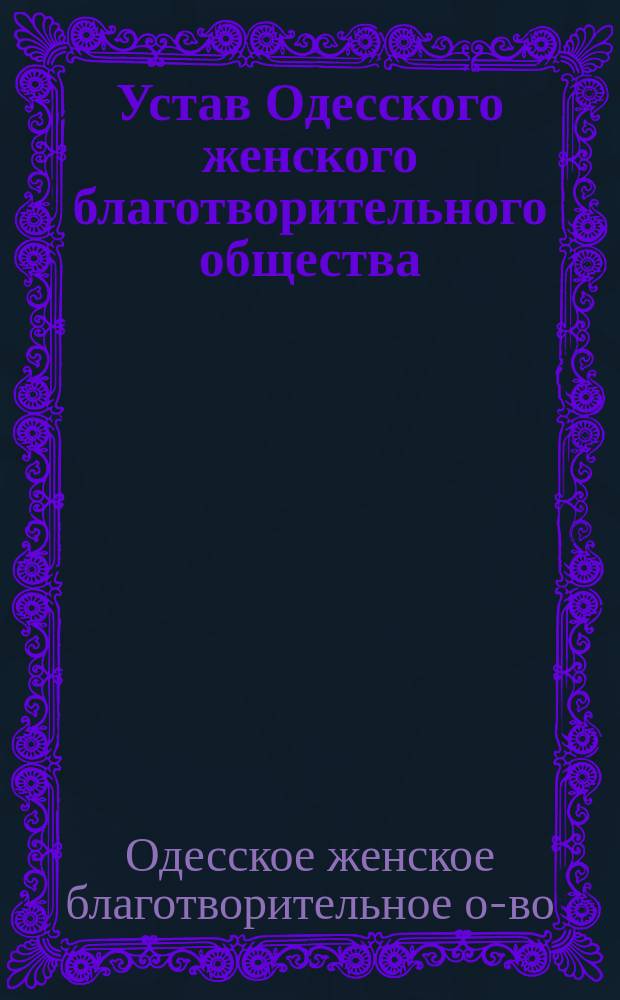 Устав Одесского женского благотворительного общества

Одесское женское благотворительное о-во